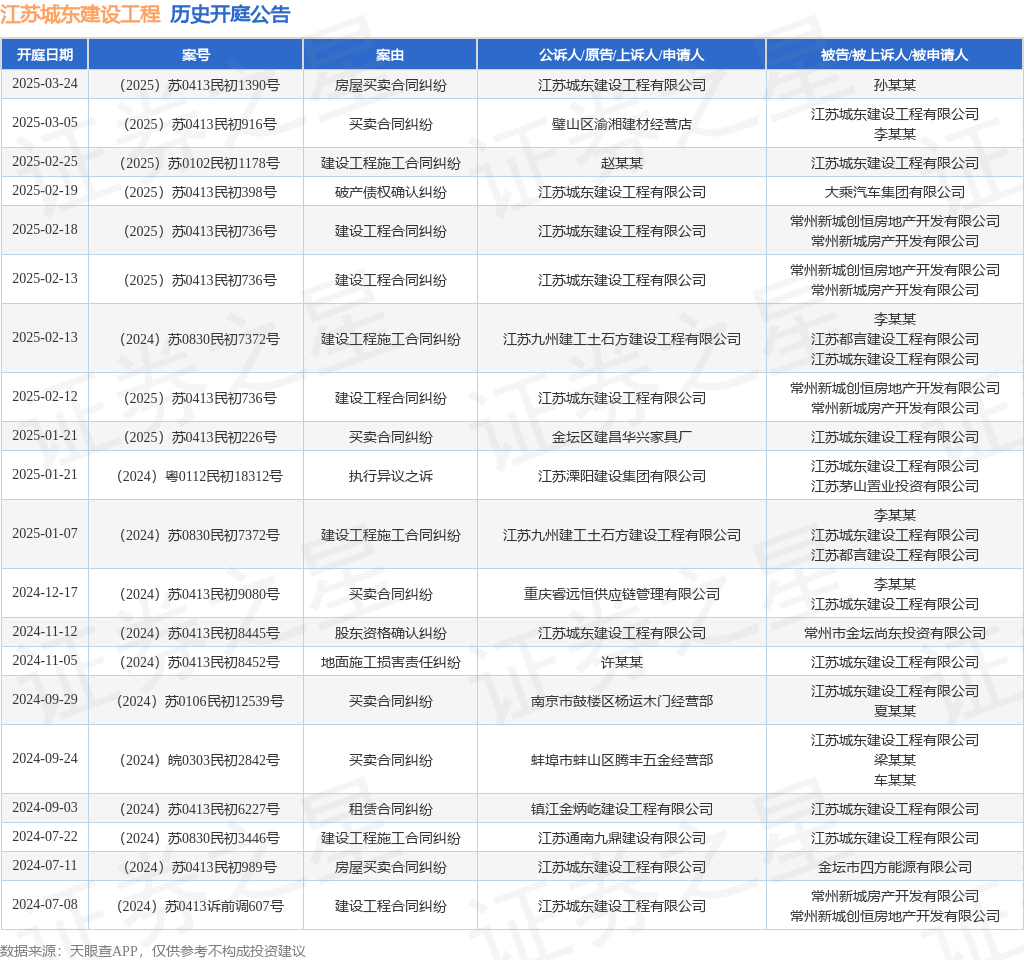 江苏城东建设工程 历史开庭公告

| 开庭日期 | 案号 | 案由 | 公诉人/原告/上诉人/申请人 | 被告/被上诉人/被申请人 |
|---|---|---|---|---|
| 2025-03-24 | （2025）苏0413民初1390号 | 房屋买卖合同纠纷 | 江苏城东建设工程有限公司 | 孙某某 |
| 2025-03-05 | （2025）苏0413民初916号 | 买卖合同纠纷 | 璧山区渝湘建材经营店 | 江苏城东建设工程有限公司 李某某 |
| 2025-02-25 | （2025）苏0102民初1178号 | 建设工程施工合同纠纷 | 赵某某 | 江苏城东建设工程有限公司 |
| 2025-02-19 | （2025）苏0413民初398号 | 破产债权确认纠纷 | 江苏城东建设工程有限公司 | 大乘汽车集团有限公司 |
| 2025-02-18 | （2025）苏0413民初736号 | 建设工程合同纠纷 | 江苏城东建设工程有限公司 | 常州新城创恒房地产开发有限公司 常州新城房产开发有限公司 |
| 2025-02-13 | （2025）苏0413民初736号 | 建设工程合同纠纷 | 江苏城东建设工程有限公司 | 常州新城创恒房地产开发有限公司 常州新城房产开发有限公司 |
| 2025-02-13 | （2024）苏0830民初7372号 | 建设工程施工合同纠纷 | 江苏九州建工土石方建设工程有限公司 | 李某某 江苏都言建设工程有限公司 江苏城东建设工程有限公司 |
| 2025-02-12 | （2025）苏0413民初736号 | 建设工程合同纠纷 | 江苏城东建设工程有限公司 | 常州新城创恒房地产开发有限公司 常州新城房产开发有限公司 |
| 2025-01-21 | （2025）苏0413民初226号 | 买卖合同纠纷 | 金坛区建昌华兴家具厂 | 江苏城东建设工程有限公司 |
| 2025-01-21 | （2024）粤0112民初18312号 | 执行异议之诉 | 江苏溧阳建设集团有限公司 | 江苏城东建设工程有限公司 江苏茅山置业投资有限公司 |
| 2025-01-07 | （2024）苏0830民初7372号 | 建设工程施工合同纠纷 | 江苏九州建工土石方建设工程有限公司 | 李某某 江苏城东建设工程有限公司 江苏都言建设工程有限公司 |
| 2024-12-17 | （2024）苏0413民初9080号 | 买卖合同纠纷 | 重庆睿远恒供应链管理有限公司 | 李某某 江苏城东建设工程有限公司 |
| 2024-11-12 | （2024）苏0413民初8445号 | 股东资格确认纠纷 | 江苏城东建设工程有限公司 | 常州市金坛尚东投资有限公司 |
| 2024-11-05 | （2024）苏0413民初8452号 | 地面施工损害责任纠纷 | 许某某 | 江苏城东建设工程有限公司 |
| 2024-09-29 | （2024）苏0106民初12539号 | 买卖合同纠纷 | 南京市鼓楼区杨运木门经营部 | 江苏城东建设工程有限公司 夏某某 |
| 2024-09-24 | （2024）皖0303民初2842号 | 买卖合同纠纷 | 蚌埠市蚌山区腾丰五金经营部 | 江苏城东建设工程有限公司 梁某某 车某某 |
| 2024-09-03 | （2024）苏0413民初6227号 | 租赁合同纠纷 | 镇江金炳屹建设工程有限公司 | 江苏城东建设工程有限公司 |
| 2024-07-22 | （2024）苏0830民初3446号 | 建设工程施工合同纠纷 | 江苏通南九鼎建设有限公司 | 江苏城东建设工程有限公司 |
| 2024-07-11 | （2024）苏0413民初989号 | 房屋买卖合同纠纷 | 江苏城东建设工程有限公司 | 金坛市四方能源有限公司 |
| 2024-07-08 | （2024）苏0413诉前调607号 | 建设工程合同纠纷 | 江苏城东建设工程有限公司 | 常州新城房产开发有限公司 常州新城创恒房地产开发有限公司 |

数据来源：天眼查APP，仅供参考不构成投资建议